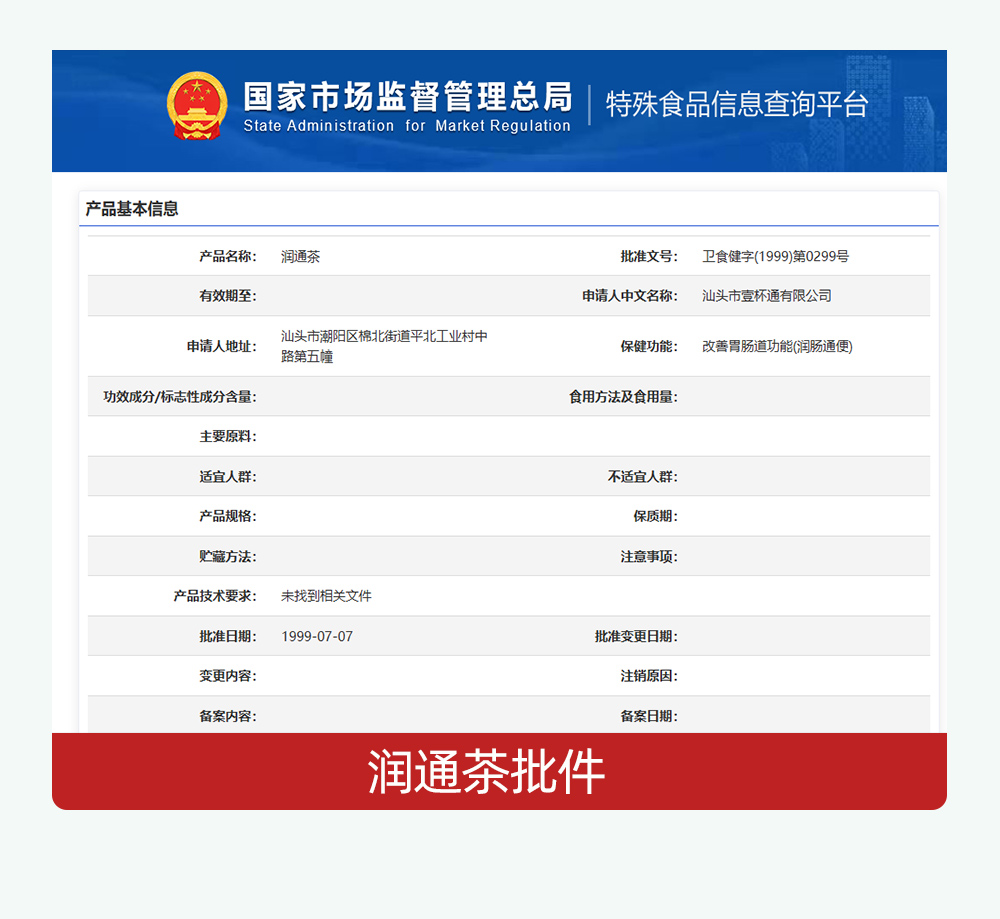 国家市场监督管理总局
State Administration for Market Regulation
特殊食品信息查询平台

产品基本信息

| 产品名称: | 润通茶 | 批准文号: | 卫食健字(1999)第0299号 |
|---|---|---|---|
| 有效期至: | | 申请人中文名称: | 汕头市壹杯通有限公司 |
| 申请人地址: | 汕头市潮阳区棉北街道平北工业村中路第五幢 | 保健功能: | 改善胃肠道功能(润肠通便) |
| 功效成分/标志性成分含量: | | 食用方法及食用量: | |
| 主要原料: | | | |
| 适宜人群: | | 不适宜人群: | |
| 产品规格: | | 保质期: | |
| 贮藏方法: | | 注意事项: | |
| 产品技术要求: | 未找到相关文件 | | |
| 批准日期: | 1999-07-07 | 批准变更日期: | |
| 变更内容: | | 注销原因: | |
| 备案内容: | | 备案日期: | |

润通茶批件